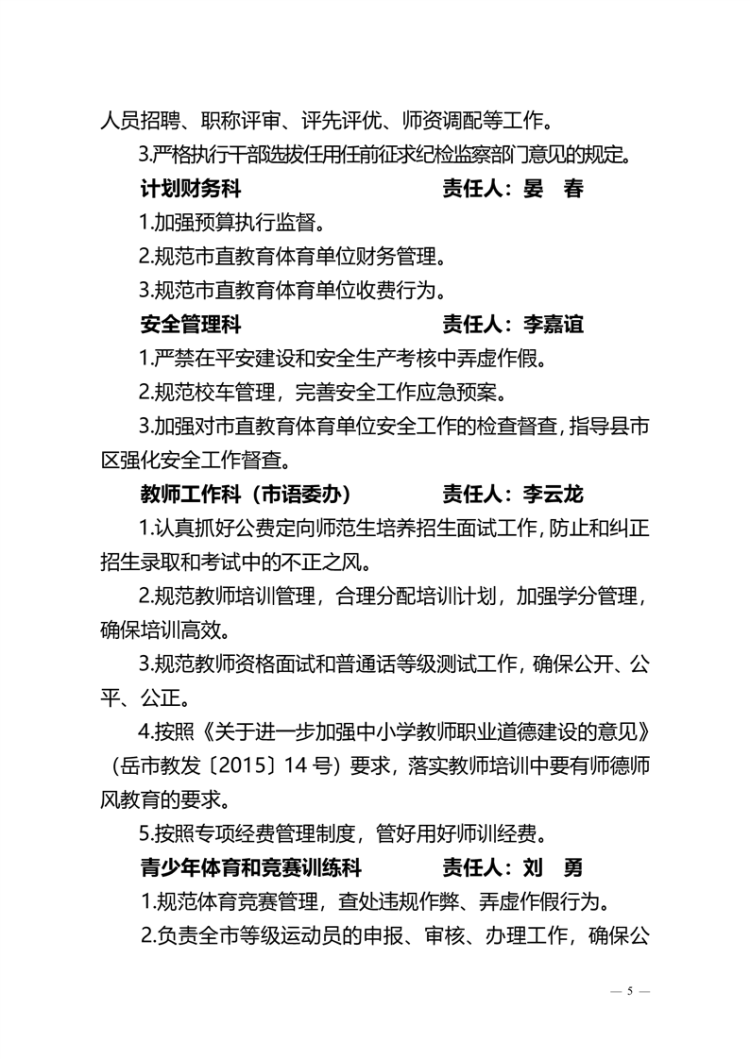 人员招聘、职称评审、评先评优、师资调配等工作。

3.严格执行干部选拔任用任前征求纪检监察部门意见的规定。

计划财务科　　　　　　　　责任人：晏　春

1.加强预算执行监督。

2.规范市直教育体育单位财务管理。

3.规范市直教育体育单位收费行为。

安全管理科　　　　　　　　责任人：李嘉谊

1.严禁在平安建设和安全生产考核中弄虚作假。

2.规范校车管理，完善安全工作应急预案。

3.加强对市直教育体育单位安全工作的检查督查，指导县市区强化安全工作督查。

教师工作科（市语委办）　　责任人：李云龙

1.认真抓好公费定向师范生培养招生面试工作，防止和纠正招生录取和考试中的不正之风。

2.规范教师培训管理，合理分配培训计划，加强学分管理，确保培训高效。

3.规范教师资格面试和普通话等级测试工作，确保公开、公平、公正。

4.按照《关于进一步加强中小学教师职业道德建设的意见》（岳市教发〔2015〕14 号）要求，落实教师培训中要有师德师风教育的要求。

5.按照专项经费管理制度，管好用好师训经费。

青少年体育和竞赛训练科　　责任人：刘　勇

1.规范体育竞赛管理，查处违规作弊、弄虚作假行为。

2.负责全市等级运动员的申报、审核、办理工作，确保公

— 5 —